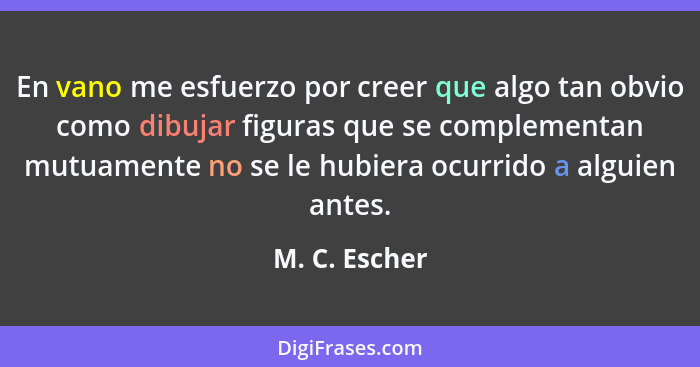 En vano me esfuerzo por creer que algo tan obvio como dibujar figuras que se complementan mutuamente no se le hubiera ocurrido a alguien antes.

M. C. Escher

DigiFrases.com